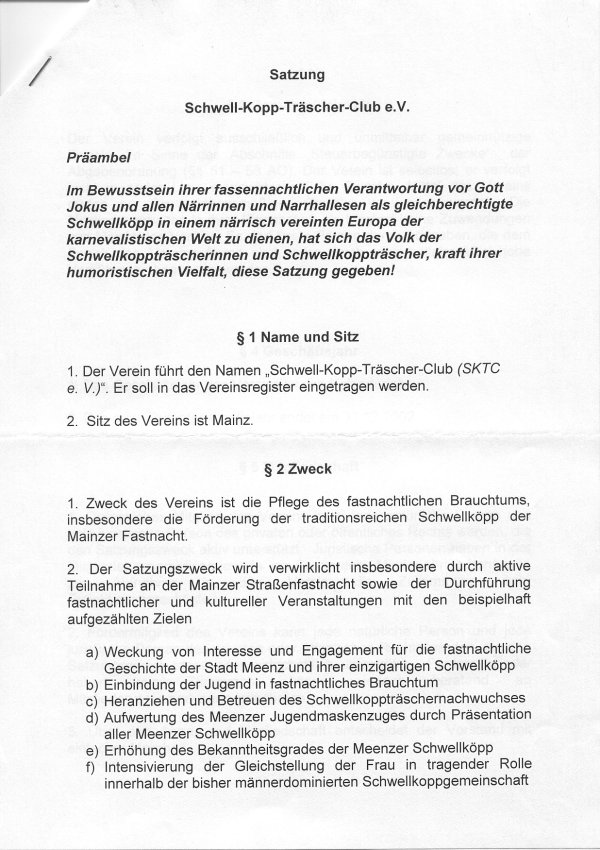 Satzung

Schwell-Kopp-Träscher-Club e.V.

Präambel

Im Bewusstsein ihrer fassennachtlichen Verantwortung vor Gott Jokus und allen Närrinnen und Narrhallesen als gleichberechtigte Schwellköpp in einem närrisch vereinten Europa der karnevalistischen Welt zu dienen, hat sich das Volk der Schwellkoppträscherinnen und Schwellkoppträscher, kraft ihrer humoristischen Vielfalt, diese Satzung gegeben!

§ 1 Name und Sitz

1. Der Verein führt den Namen „Schwell-Kopp-Träscher-Club (SKTC e. V.)". Er soll in das Vereinsregister eingetragen werden.

2. Sitz des Vereins ist Mainz.

§ 2 Zweck

1. Zweck des Vereins ist die Pflege des fastnachtlichen Brauchtums, insbesondere die Förderung der traditionsreichen Schwellköpp der Mainzer Fastnacht.

2. Der Satzungszweck wird verwirklicht insbesondere durch aktive Teilnahme an der Mainzer Straßenfastnacht sowie der Durchführung fastnachtlicher und kultureller Veranstaltungen mit den beispielhaft aufgezählten Zielen

a) Weckung von Interesse und Engagement für die fastnachtliche Geschichte der Stadt Meenz und ihrer einzigartigen Schwellköpp
b) Einbindung der Jugend in fastnachtliches Brauchtum
c) Heranziehen und Betreuen des Schwellkoppträschernachwuchses
d) Aufwertung des Meenzer Jugendmaskenzuges durch Präsentation aller Meenzer Schwellköpp
e) Erhöhung des Bekanntheitsgrades der Meenzer Schwellköpp
f) Intensivierung der Gleichstellung der Frau in tragender Rolle innerhalb der bisher männerdominierten Schwellkoppgemeinschaft